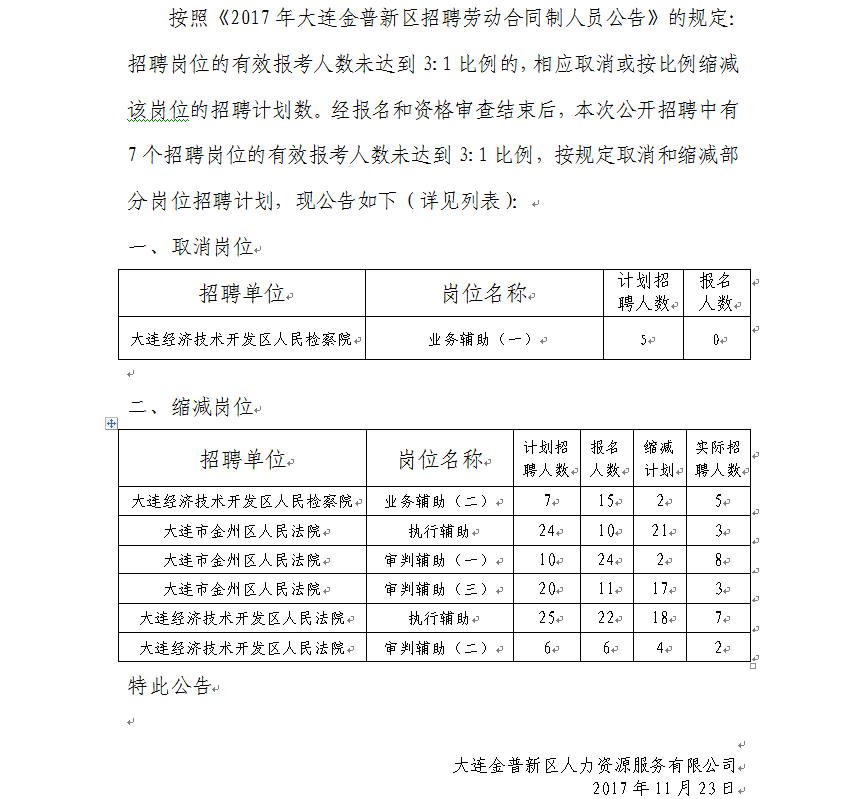 按照《2017 年大连金普新区招聘劳动合同制人员公告》的规定：招聘岗位的有效报考人数未达到 3:1 比例的，相应取消或按比例缩减该岗位的招聘计划数。经报名和资格审查结束后，本次公开招聘中有 7 个招聘岗位的有效报考人数未达到 3:1 比例，按规定取消和缩减部分岗位招聘计划，现公告如下（详见列表）：

一、取消岗位

| 招聘单位 | 岗位名称 | 计划招聘人数 | 报名人数 |
|---|---|---|---|
| 大连经济技术开发区人民检察院 | 业务辅助（一） | 5 | 0 |

二、缩减岗位

| 招聘单位 | 岗位名称 | 计划招聘人数 | 报名人数 | 缩减计划 | 实际招聘人数 |
|---|---|---|---|---|---|
| 大连经济技术开发区人民检察院 | 业务辅助（二） | 7 | 15 | 2 | 5 |
| 大连市金州区人民法院 | 执行辅助 | 24 | 10 | 21 | 3 |
| 大连市金州区人民法院 | 审判辅助（一） | 10 | 24 | 2 | 8 |
| 大连市金州区人民法院 | 审判辅助（三） | 20 | 11 | 17 | 3 |
| 大连经济技术开发区人民法院 | 执行辅助 | 25 | 22 | 18 | 7 |
| 大连经济技术开发区人民法院 | 审判辅助（二） | 6 | 6 | 4 | 2 |

特此公告

大连金普新区人力资源服务有限公司
2017 年 11 月 23 日